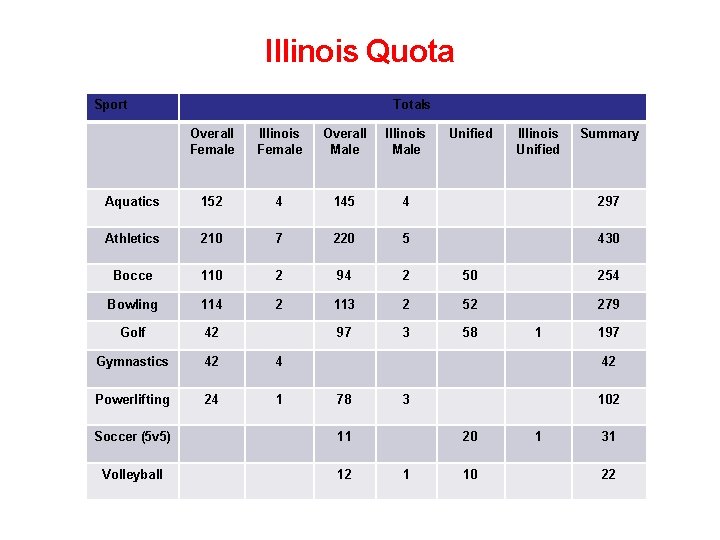 Illinois Quota

| Sport | Totals | | | | | | |
|---|---|---|---|---|---|---|---|
| | Overall Female | Illinois Female | Overall Male | Illinois Male | Unified | Illinois Unified | Summary |
| Aquatics | 152 | 4 | 145 | 4 | | | 297 |
| Athletics | 210 | 7 | 220 | 5 | | | 430 |
| Bocce | 110 | 2 | 94 | 2 | 50 | | 254 |
| Bowling | 114 | 2 | 113 | 2 | 52 | | 279 |
| Golf | 42 | | 97 | 3 | 58 | 1 | 197 |
| Gymnastics | 42 | 4 | | | | | 42 |
| Powerlifting | 24 | 1 | 78 | 3 | | | 102 |
| Soccer (5v5) | | | 11 | | 20 | 1 | 31 |
| Volleyball | | | 12 | 1 | 10 | | 22 |